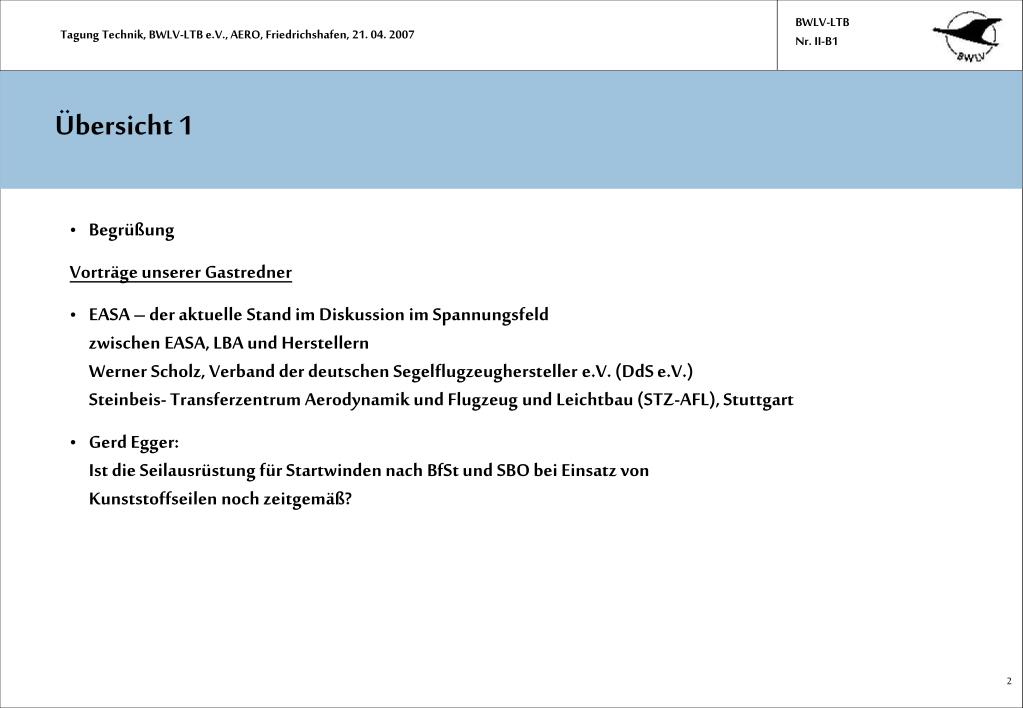 Tagung Technik, BWLV-LTB e.V., AERO, Friedrichshafen, 21. 04. 2007

BWLV-LTB
Nr. II-B1

BWLV

Übersicht 1

• Begrüßung

Vorträge unserer Gastredner

• EASA – der aktuelle Stand im Diskussion im Spannungsfeld zwischen EASA, LBA und Herstellern
Werner Scholz, Verband der deutschen Segelflugzeughersteller e.V. (DdS e.V.)
Steinbeis- Transferzentrum Aerodynamik und Flugzeug und Leichtbau (STZ-AFL), Stuttgart

• Gerd Egger:
Ist die Seilausrüstung für Startwinden nach BfSt und SBO bei Einsatz von Kunststoffseilen noch zeitgemäß?

2